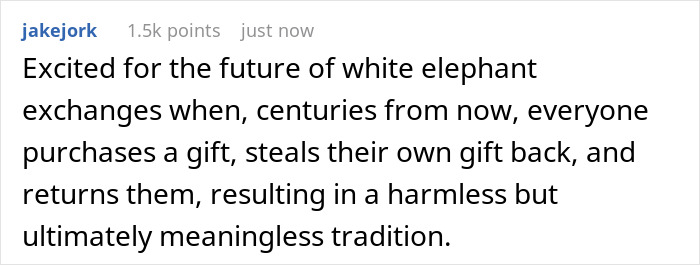 jakejork 1.5k points just now

Excited for the future of white elephant exchanges when, centuries from now, everyone purchases a gift, steals their own gift back, and returns them, resulting in a harmless but ultimately meaningless tradition.